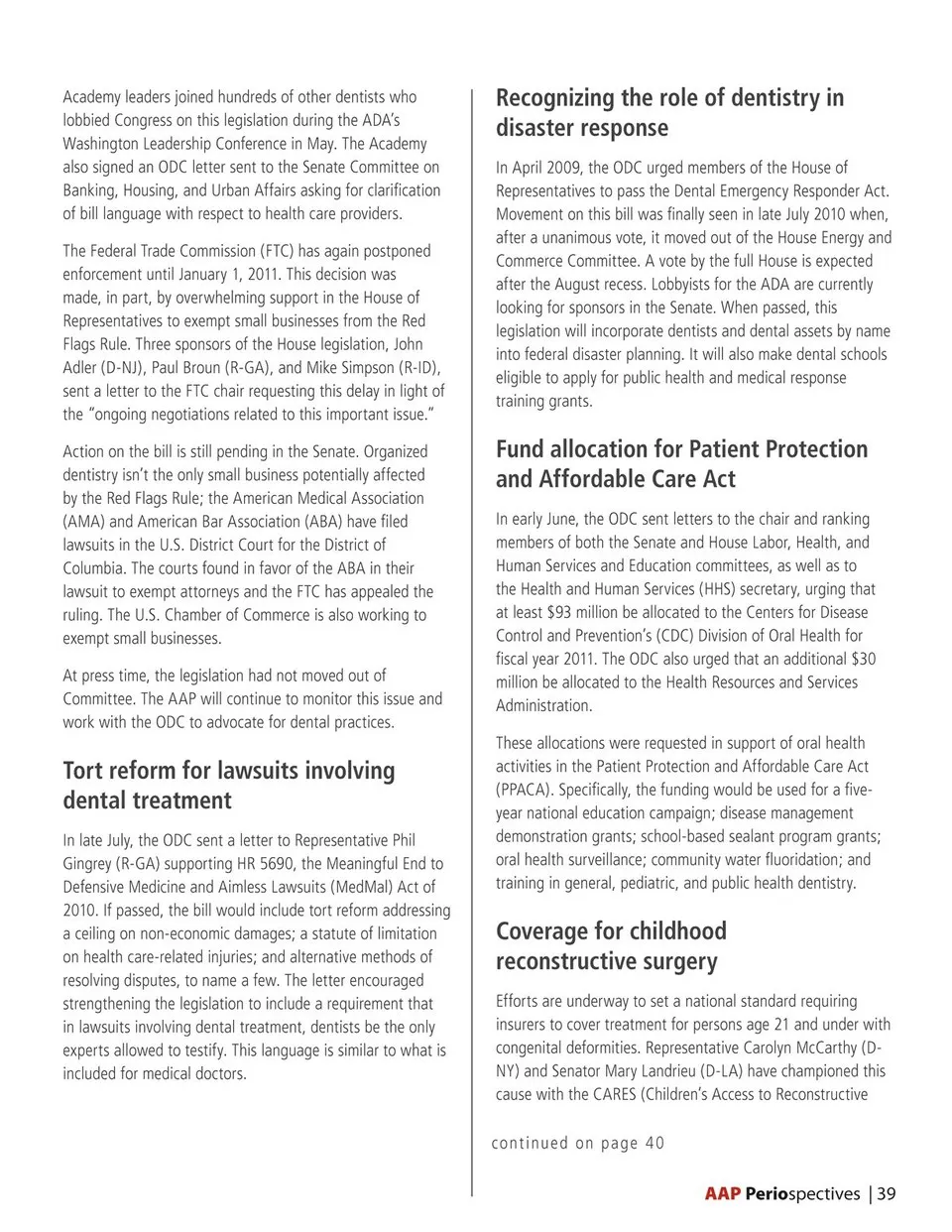 Academy leaders joined hundreds of other dentists who lobbied Congress on this legislation during the ADA's Washington Leadership Conference in May. The Academy also signed an ODC letter sent to the Senate Committee on Banking, Housing, and Urban Affairs asking for clarification of bill language with respect to health care providers.

The Federal Trade Commission (FTC) has again postponed enforcement until January 1, 2011. This decision was made, in part, by overwhelming support in the House of Representatives to exempt small businesses from the Red Flags Rule. Three sponsors of the House legislation, John Adler (D-NJ), Paul Broun (R-GA), and Mike Simpson (R-ID), sent a letter to the FTC chair requesting this delay in light of the "ongoing negotiations related to this important issue."

Action on the bill is still pending in the Senate. Organized dentistry isn't the only small business potentially affected by the Red Flags Rule; the American Medical Association (AMA) and American Bar Association (ABA) have filed lawsuits in the U.S. District Court for the District of Columbia. The courts found in favor of the ABA in their lawsuit to exempt attorneys and the FTC has appealed the ruling. The U.S. Chamber of Commerce is also working to exempt small businesses.

At press time, the legislation had not moved out of Committee. The AAP will continue to monitor this issue and work with the ODC to advocate for dental practices.

Tort reform for lawsuits involving dental treatment

In late July, the ODC sent a letter to Representative Phil Gingrey (R-GA) supporting HR 5690, the Meaningful End to Defensive Medicine and Aimless Lawsuits (MedMal) Act of 2010. If passed, the bill would include tort reform addressing a ceiling on non-economic damages; a statute of limitation on health care-related injuries; and alternative methods of resolving disputes, to name a few. The letter encouraged strengthening the legislation to include a requirement that in lawsuits involving dental treatment, dentists be the only experts allowed to testify. This language is similar to what is included for medical doctors.

Recognizing the role of dentistry in disaster response

In April 2009, the ODC urged members of the House of Representatives to pass the Dental Emergency Responder Act. Movement on this bill was finally seen in late July 2010 when, after a unanimous vote, it moved out of the House Energy and Commerce Committee. A vote by the full House is expected after the August recess. Lobbyists for the ADA are currently looking for sponsors in the Senate. When passed, this legislation will incorporate dentists and dental assets by name into federal disaster planning. It will also make dental schools eligible to apply for public health and medical response training grants.

Fund allocation for Patient Protection and Affordable Care Act

In early June, the ODC sent letters to the chair and ranking members of both the Senate and House Labor, Health, and Human Services and Education committees, as well as to the Health and Human Services (HHS) secretary, urging that at least $93 million be allocated to the Centers for Disease Control and Prevention's (CDC) Division of Oral Health for fiscal year 2011. The ODC also urged that an additional $30 million be allocated to the Health Resources and Services Administration.

These allocations were requested in support of oral health activities in the Patient Protection and Affordable Care Act (PPACA). Specifically, the funding would be used for a five-year national education campaign; disease management demonstration grants; school-based sealant program grants; oral health surveillance; community water fluoridation; and training in general, pediatric, and public health dentistry.

Coverage for childhood reconstructive surgery

Efforts are underway to set a national standard requiring insurers to cover treatment for persons age 21 and under with congenital deformities. Representative Carolyn McCarthy (D-NY) and Senator Mary Landrieu (D-LA) have championed this cause with the CARES (Children's Access to Reconstructive

continued on page 40

AAP Periospectives | 39